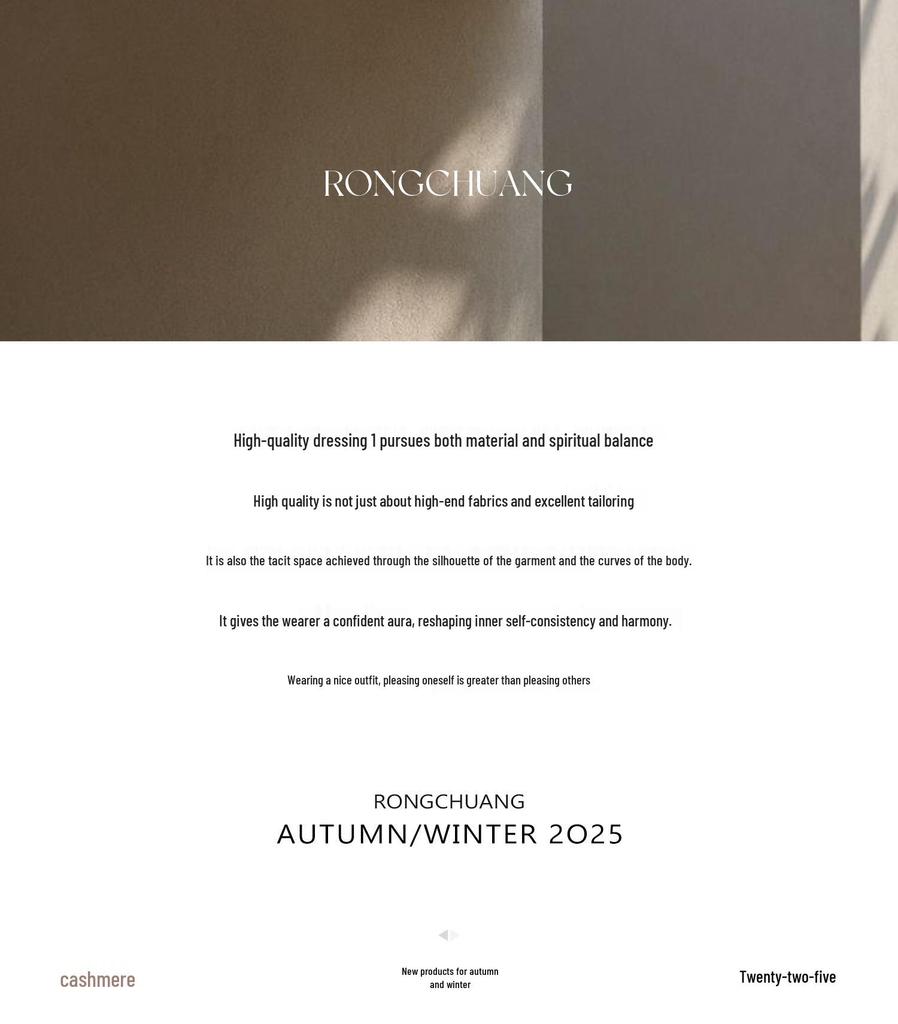 RONGCHUANG

High-quality dressing 1 pursues both material and spiritual balance

High quality is not just about high-end fabrics and excellent tailoring

It is also the tacit space achieved through the silhouette of the garment and the curves of the body.

It gives the wearer a confident aura, reshaping inner self-consistency and harmony.

Wearing a nice outfit, pleasing oneself is greater than pleasing others

RONGCHUANG
AUTUMN/WINTER 2025

cashmere

New products for autumn and winter

Twenty-two-five